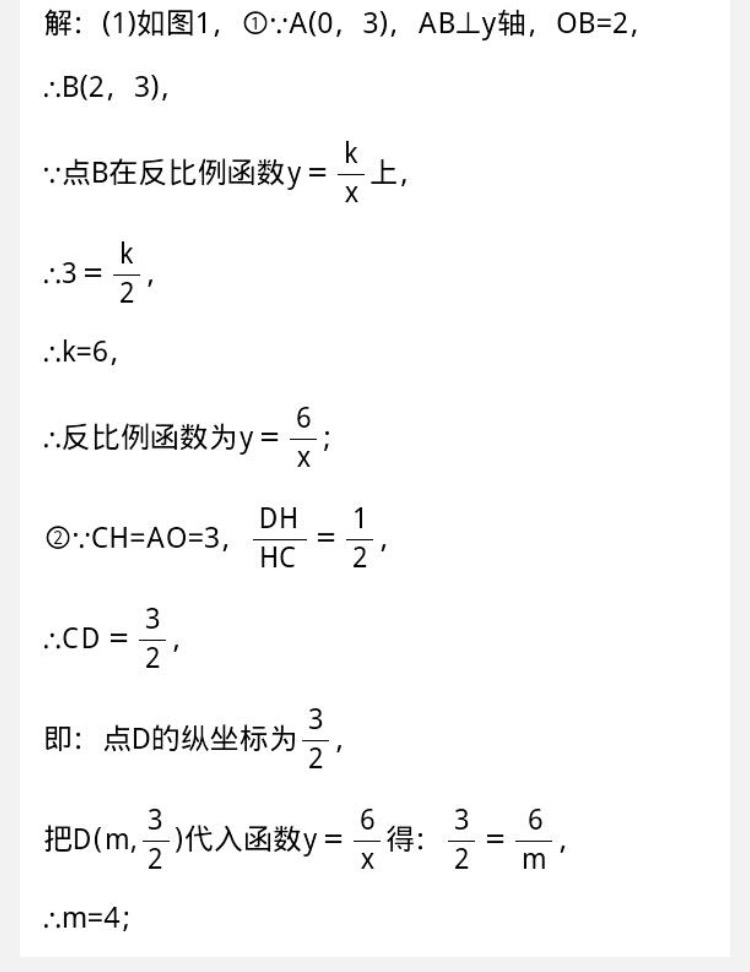 解：(1)如图1，①∵A(0，3)，AB⊥y轴，OB=2，

∴B(2，3)，

∵点B在反比例函数$y=\frac{k}{x}$上，

∴$3=\frac{k}{2}$，

∴k=6，

∴反比例函数为$y=\frac{6}{x}$；

②∵CH=AO=3，$\frac{DH}{HC}=\frac{1}{2}$，

∴$CD=\frac{3}{2}$，

即：点D的纵坐标为$\frac{3}{2}$，

把$D(m,\frac{3}{2})$代入函数$y=\frac{6}{x}$得：$\frac{3}{2}=\frac{6}{m}$，

∴m=4；